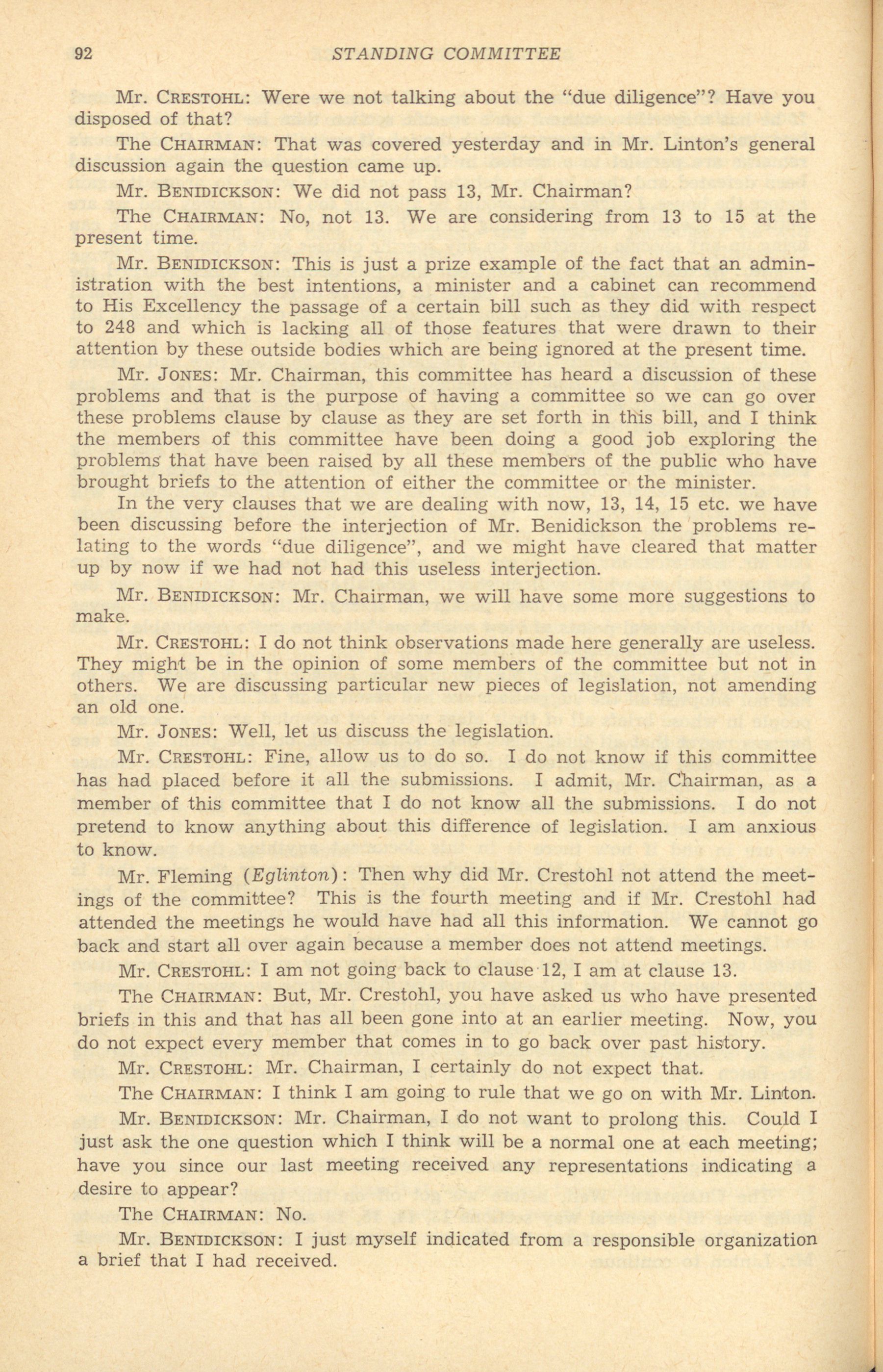 92 STANDING COMMITTEE

Mr. CRESTOHL: Were we not talking about the "due diligence"? Have you disposed of that?

The CHAIRMAN: That was covered yesterday and in Mr. Linton's general discussion again the question came up.

Mr. BENIDICKSON: We did not pass 13, Mr. Chairman?

The CHAIRMAN: No, not 13. We are considering from 13 to 15 at the present time.

Mr. BENIDICKSON: This is just a prize example of the fact that an administration with the best intentions, a minister and a cabinet can recommend to His Excellency the passage of a certain bill such as they did with respect to 248 and which is lacking all of those features that were drawn to their attention by these outside bodies which are being ignored at the present time.

Mr. JONES: Mr. Chairman, this committee has heard a discussion of these problems and that is the purpose of having a committee so we can go over these problems clause by clause as they are set forth in this bill, and I think the members of this committee have been doing a good job exploring the problems that have been raised by all these members of the public who have brought briefs to the attention of either the committee or the minister.

In the very clauses that we are dealing with now, 13, 14, 15 etc. we have been discussing before the interjection of Mr. Benidickson the problems relating to the words "due diligence", and we might have cleared that matter up by now if we had not had this useless interjection.

Mr. BENIDICKSON: Mr. Chairman, we will have some more suggestions to make.

Mr. CRESTOHL: I do not think observations made here generally are useless. They might be in the opinion of some members of the committee but not in others. We are discussing particular new pieces of legislation, not amending an old one.

Mr. JONES: Well, let us discuss the legislation.

Mr. CRESTOHL: Fine, allow us to do so. I do not know if this committee has had placed before it all the submissions. I admit, Mr. Chairman, as a member of this committee that I do not know all the submissions. I do not pretend to know anything about this difference of legislation. I am anxious to know.

Mr. Fleming (Eglinton): Then why did Mr. Crestohl not attend the meetings of the committee? This is the fourth meeting and if Mr. Crestohl had attended the meetings he would have had all this information. We cannot go back and start all over again because a member does not attend meetings.

Mr. CRESTOHL: I am not going back to clause 12, I am at clause 13.

The CHAIRMAN: But, Mr. Crestohl, you have asked us who have presented briefs in this and that has all been gone into at an earlier meeting. Now, you do not expect every member that comes in to go back over past history.

Mr. CRESTOHL: Mr. Chairman, I certainly do not expect that.

The CHAIRMAN: I think I am going to rule that we go on with Mr. Linton.

Mr. BENIDICKSON: Mr. Chairman, I do not want to prolong this. Could I just ask the one question which I think will be a normal one at each meeting; have you since our last meeting received any representations indicating a desire to appear?

The CHAIRMAN: No.

Mr. BENIDICKSON: I just myself indicated from a responsible organization a brief that I had received.